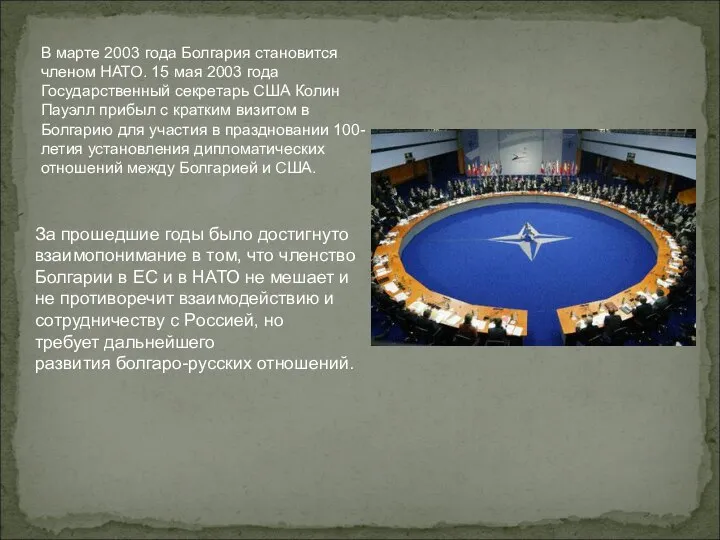 В марте 2003 года Болгария становится членом НАТО. 15 мая 2003 года Государственный секретарь США Колин Пауэлл прибыл с кратким визитом в Болгарию для участия в праздновании 100-летия установления дипломатических отношений между Болгарией и США.

За прошедшие годы было достигнуто взаимопонимание в том, что членство Болгарии в ЕС и в НАТО не мешает и не противоречит взаимодействию и сотрудничеству с Россией, но требует дальнейшего развития болгаро-русских отношений.